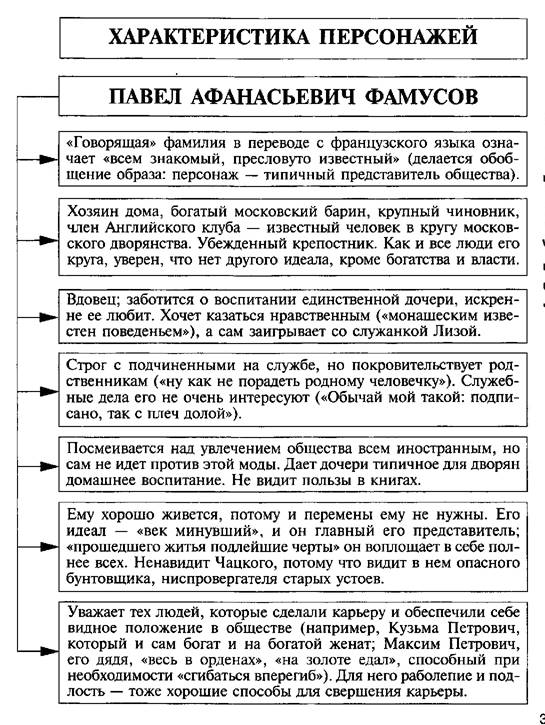 ХАРАКТЕРИСТИКА ПЕРСОНАЖЕЙ

ПАВЕЛ АФАНАСЬЕВИЧ ФАМУСОВ

«Говорящая» фамилия в переводе с французского языка означает «всем знакомый, пресловуто известный» (делается обобщение образа: персонаж — типичный представитель общества).

Хозяин дома, богатый московский барин, крупный чиновник, член Английского клуба — известный человек в кругу московского дворянства. Убежденный крепостник. Как и все люди его круга, уверен, что нет другого идеала, кроме богатства и власти.

Вдовец; заботится о воспитании единственной дочери, искренне ее любит. Хочет казаться нравственным («монашеским известен поведеньем»), а сам заигрывает со служанкой Лизой.

Строг с подчиненными на службе, но покровительствует родственникам («ну как не порадеть родному человечку»). Служебные дела его не очень интересуют («Обычай мой такой: подписано, так с плеч долой»).

Посмеивается над увлечением общества всем иностранным, но сам не идет против этой моды. Дает дочери типичное для дворян домашнее воспитание. Не видит пользы в книгах.

Ему хорошо живется, потому и перемены ему не нужны. Его идеал — «век минувший», и он главный его представитель; «прошедшего житья подлейшие черты» он воплощает в себе полнее всех. Ненавидит Чацкого, потому что видит в нем опасного бунтовщика, ниспровергателя старых устоев.

Уважает тех людей, которые сделали карьеру и обеспечили себе видное положение в обществе (например, Кузьма Петрович, который и сам богат и на богатой женат; Максим Петрович, его дядя, «весь в орденах», «на золоте едал», способный при необходимости «сгибаться вперегиб»). Для него раболепие и подлость — тоже хорошие способы для свершения карьеры.

3